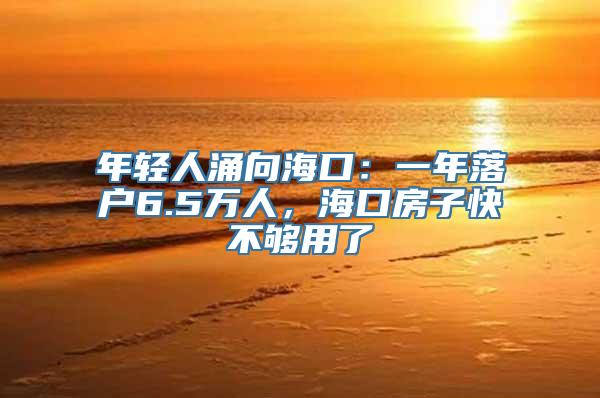 年轻人涌向海口：一年落户6.5万人，海口房子快不够用了